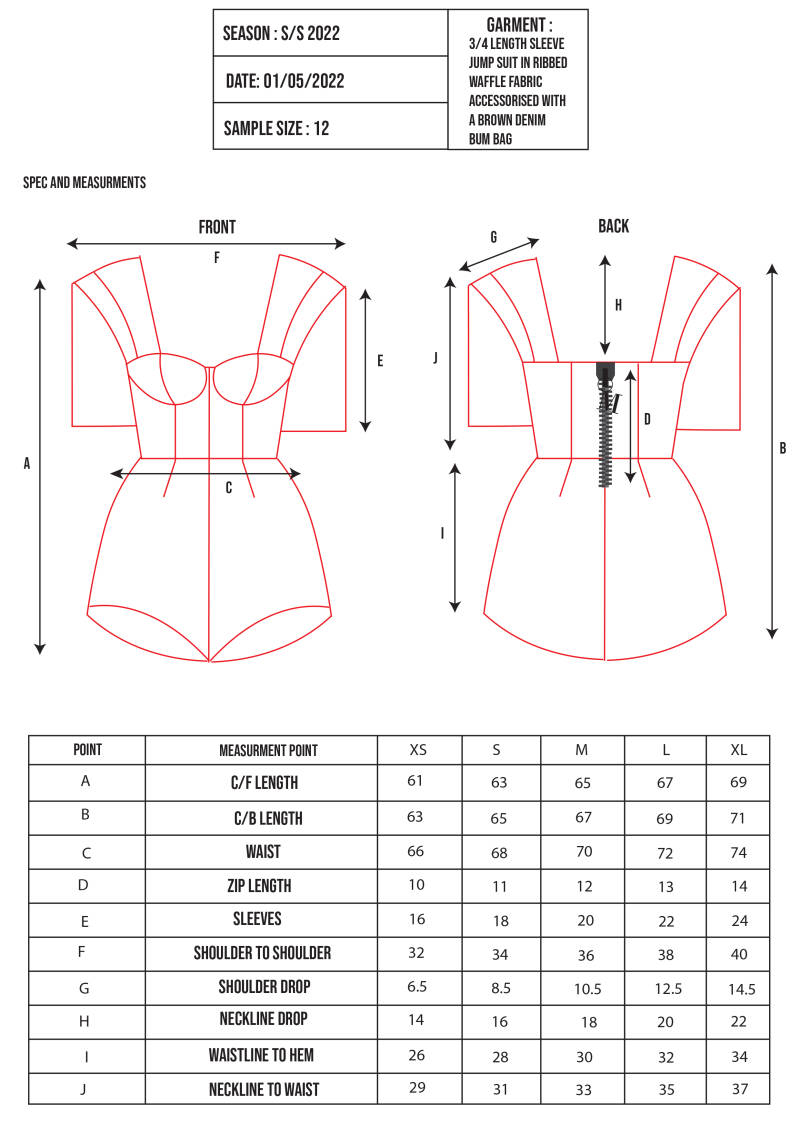 | SEASON : S/S 2022 | GARMENT : 3/4 LENGTH SLEEVE JUMP SUIT IN RIBBED WAFFLE FABRIC ACCESSORISED WITH A BROWN DENIM BUM BAG |
|---|---|
| DATE: 01/05/2022 | |
| SAMPLE SIZE : 12 | |

SPEC AND MEASURMENTS

FRONT

F

E

A

C

BACK

G

H

J

D

B

I

| POINT | MEASURMENT POINT | XS | S | M | L | XL |
|---|---|---|---|---|---|---|
| A | C/F LENGTH | 61 | 63 | 65 | 67 | 69 |
| B | C/B LENGTH | 63 | 65 | 67 | 69 | 71 |
| C | WAIST | 66 | 68 | 70 | 72 | 74 |
| D | ZIP LENGTH | 10 | 11 | 12 | 13 | 14 |
| E | SLEEVES | 16 | 18 | 20 | 22 | 24 |
| F | SHOULDER TO SHOULDER | 32 | 34 | 36 | 38 | 40 |
| G | SHOULDER DROP | 6.5 | 8.5 | 10.5 | 12.5 | 14.5 |
| H | NECKLINE DROP | 14 | 16 | 18 | 20 | 22 |
| I | WAISTLINE TO HEM | 26 | 28 | 30 | 32 | 34 |
| J | NECKLINE TO WAIST | 29 | 31 | 33 | 35 | 37 |